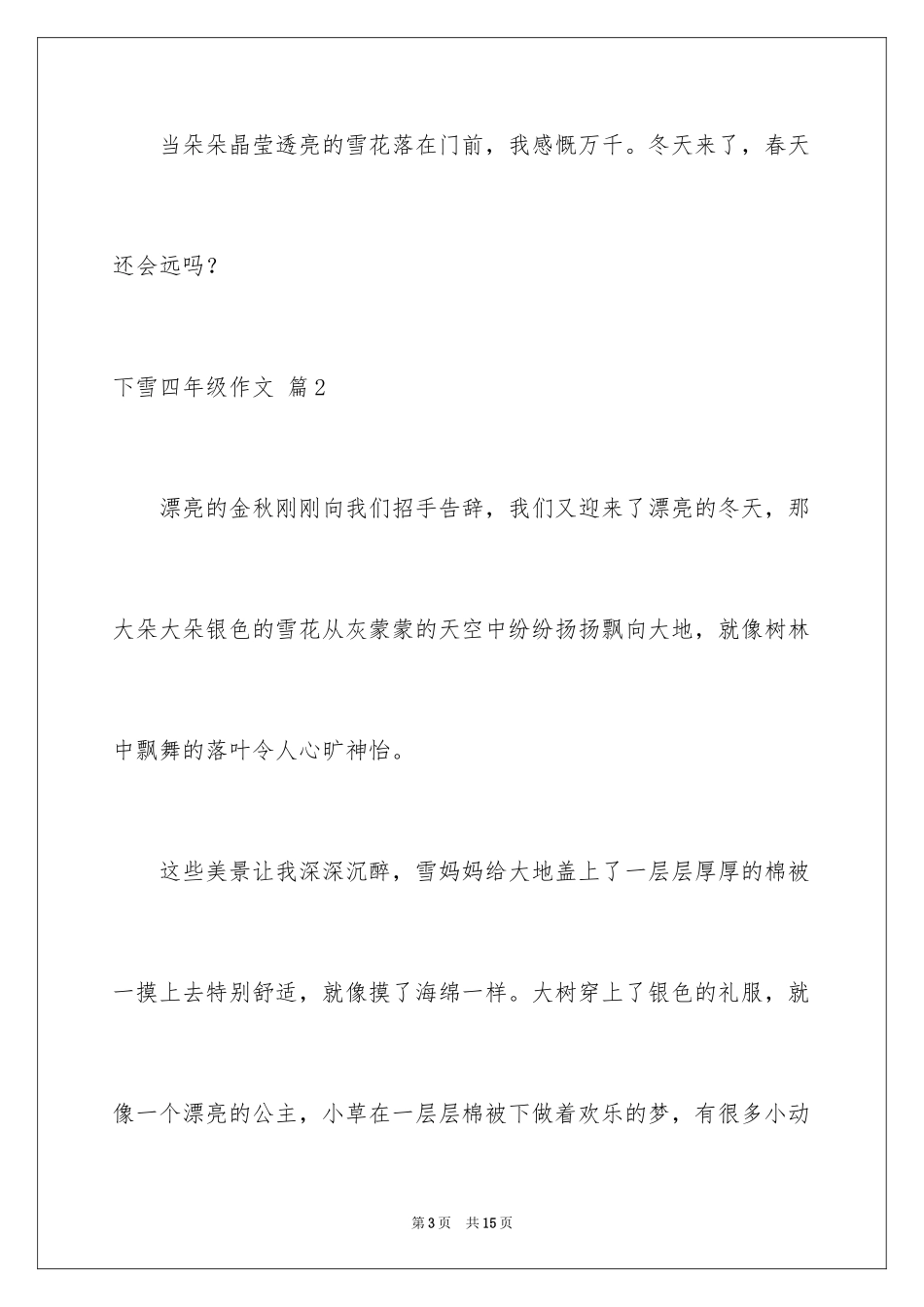 当朵朵晶莹透亮的雪花落在门前，我感慨万千。冬天来了，春天还会远吗？

下雪四年级作文 篇2

漂亮的金秋刚刚向我们招手告辞，我们又迎来了漂亮的冬天，那大朵大朵银色的雪花从灰蒙蒙的天空中纷纷扬扬飘向大地，就像树林中飘舞的落叶令人心旷神怡。

这些美景让我深深沉醉，雪妈妈给大地盖上了一层层厚厚的棉被一摸上去特别舒适，就像摸了海绵一样。大树穿上了银色的礼服，就像一个漂亮的公主，小草在一层层棉被下做着欢乐的梦，有很多小动

第3页　共15页